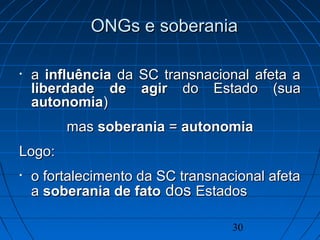 ONGs e soberania

· a influência da SC transnacional afeta a liberdade de agir do Estado (sua autonomia)

mas soberania = autonomia

Logo:

· o fortalecimento da SC transnacional afeta a soberania de fato dos Estados

30